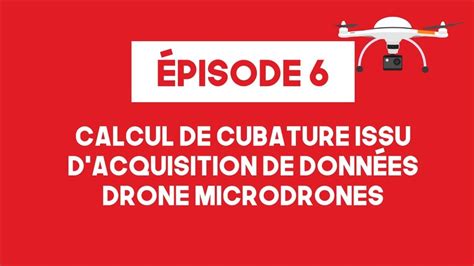 ÉPISODE 6

CALCUL DE CUBATURE ISSU D'ACQUISITION DE DONNÉES DRONE MICRODRONES